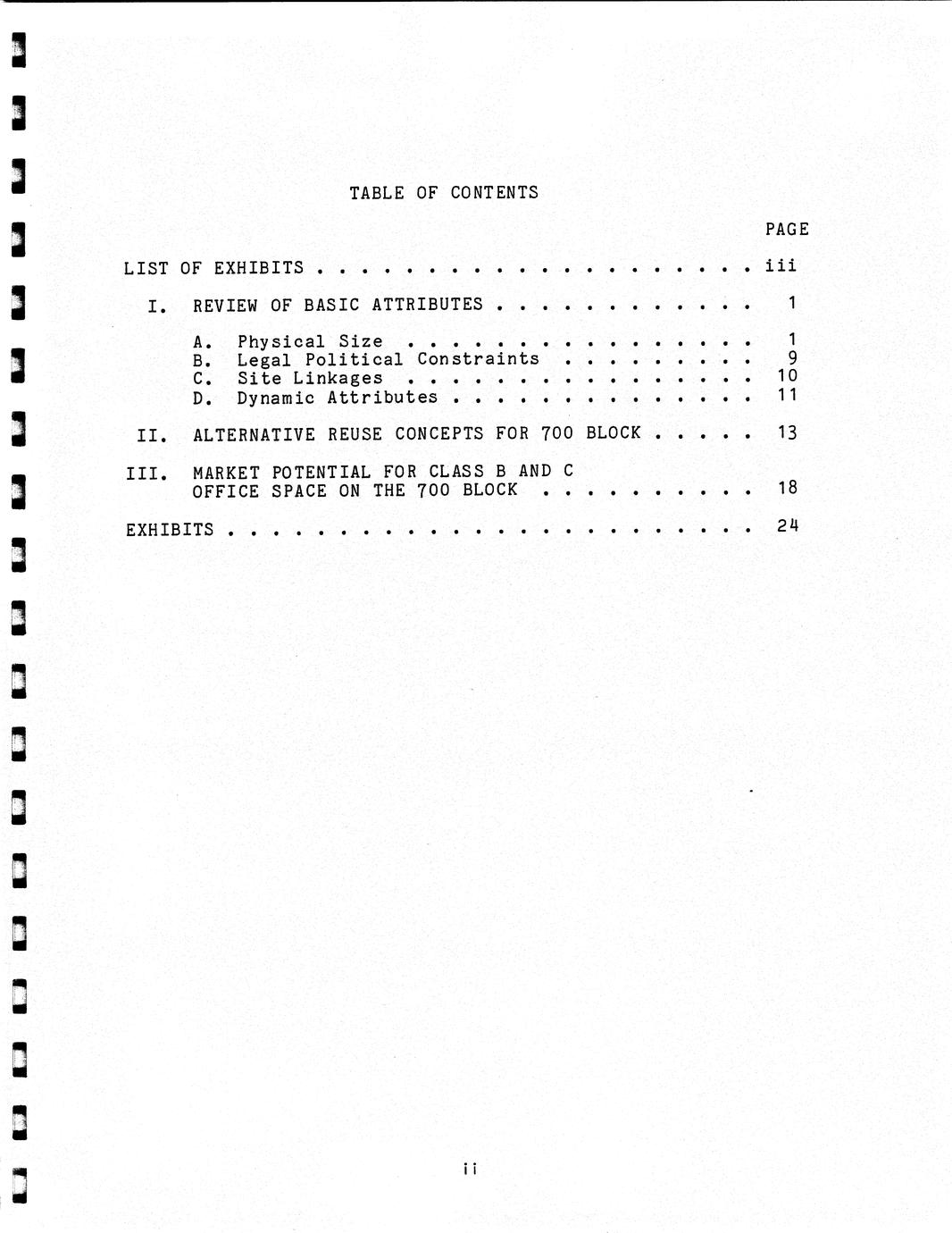 TABLE OF CONTENTS

PAGE

LIST OF EXHIBITS iii

I. REVIEW OF BASIC ATTRIBUTES 1

A. Physical Size 1
B. Legal Political Constraints 9
C. Site Linkages 10
D. Dynamic Attributes 11

II. ALTERNATIVE REUSE CONCEPTS FOR 700 BLOCK 13

III. MARKET POTENTIAL FOR CLASS B AND C OFFICE SPACE ON THE 700 BLOCK 18

EXHIBITS 24

ii